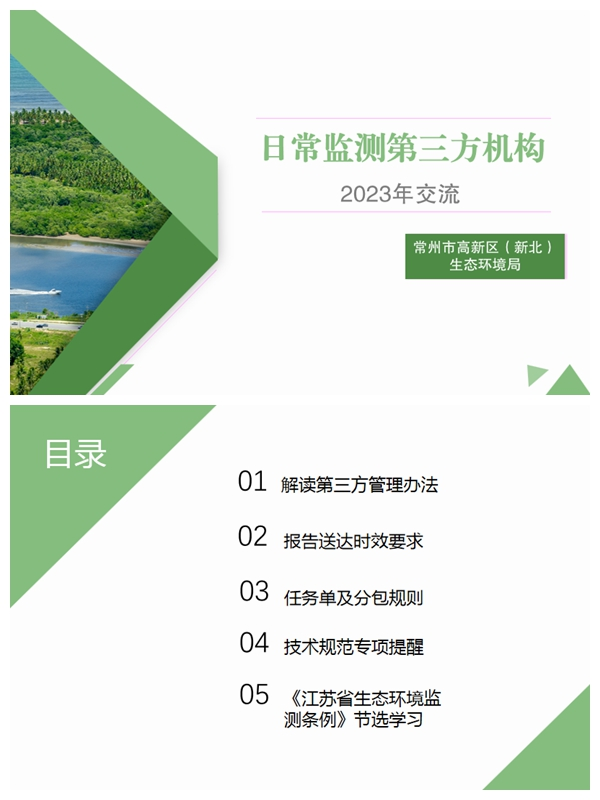 日常监测第三方机构

2023年交流

常州市高新区（新北）
生态环境局

目录

01 解读第三方管理办法

02 报告送达时效要求

03 任务单及分包规则

04 技术规范专项提醒

05 《江苏省生态环境监测条例》节选学习